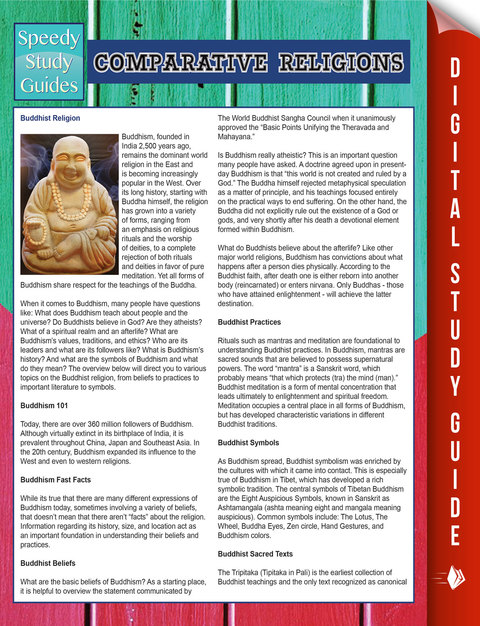 Speedy Study Guides

COMPARATIVE RELIGIONS

DIGITAL STUDY GUIDE

Buddhist Religion

Buddhism, founded in India 2,500 years ago, remains the dominant world religion in the East and is becoming increasingly popular in the West. Over its long history, starting with Buddha himself, the religion has grown into a variety of forms, ranging from an emphasis on religious rituals and the worship of deities, to a complete rejection of both rituals and deities in favor of pure meditation. Yet all forms of Buddhism share respect for the teachings of the Buddha.

When it comes to Buddhism, many people have questions like: What does Buddhism teach about people and the universe? Do Buddhists believe in God? Are they atheists? What of a spiritual realm and an afterlife? What are Buddhism's values, traditions, and ethics? Who are its leaders and what are its followers like? What is Buddhism's history? And what are the symbols of Buddhism and what do they mean? The overview below will direct you to various topics on the Buddhist religion, from beliefs to practices to important literature to symbols.

Buddhism 101

Today, there are over 360 million followers of Buddhism. Although virtually extinct in its birthplace of India, it is prevalent throughout China, Japan and Southeast Asia. In the 20th century, Buddhism expanded its influence to the West and even to western religions.

Buddhism Fast Facts

While its true that there are many different expressions of Buddhism today, sometimes involving a variety of beliefs, that doesn't mean that there aren't "facts" about the religion. Information regarding its history, size, and location act as an important foundation in understanding their beliefs and practices.

Buddhist Beliefs

What are the basic beliefs of Buddhism? As a starting place, it is helpful to overview the statement communicated by The World Buddhist Sangha Council when it unanimously approved the "Basic Points Unifying the Theravada and Mahayana."

Is Buddhism really atheistic? This is an important question many people have asked. A doctrine agreed upon in present-day Buddhism is that "this world is not created and ruled by a God." The Buddha himself rejected metaphysical speculation as a matter of principle, and his teachings focused entirely on the practical ways to end suffering. On the other hand, the Buddha did not explicitly rule out the existence of a God or gods, and very shortly after his death a devotional element formed within Buddhism.

What do Buddhists believe about the afterlife? Like other major world religions, Buddhism has convictions about what happens after a person dies physically. According to the Buddhist faith, after death one is either reborn into another body (reincarnated) or enters nirvana. Only Buddhas - those who have attained enlightenment - will achieve the latter destination.

Buddhist Practices

Rituals such as mantras and meditation are foundational to understanding Buddhist practices. In Buddhism, mantras are sacred sounds that are believed to possess supernatural powers. The word "mantra" is a Sanskrit word, which probably means "that which protects (tra) the mind (man)." Buddhist meditation is a form of mental concentration that leads ultimately to enlightenment and spiritual freedom. Meditation occupies a central place in all forms of Buddhism, but has developed characteristic variations in different Buddhist traditions.

Buddhist Symbols

As Buddhism spread, Buddhist symbolism was enriched by the cultures with which it came into contact. This is especially true of Buddhism in Tibet, which has developed a rich symbolic tradition. The central symbols of Tibetan Buddhism are the Eight Auspicious Symbols, known in Sanskrit as Ashtamangala (ashta meaning eight and mangala meaning auspicious). Common symbols include: The Lotus, The Wheel, Buddha Eyes, Zen circle, Hand Gestures, and Buddhism colors.

Buddhist Sacred Texts

The Tripitaka (Tipitaka in Pali) is the earliest collection of Buddhist teachings and the only text recognized as canonical